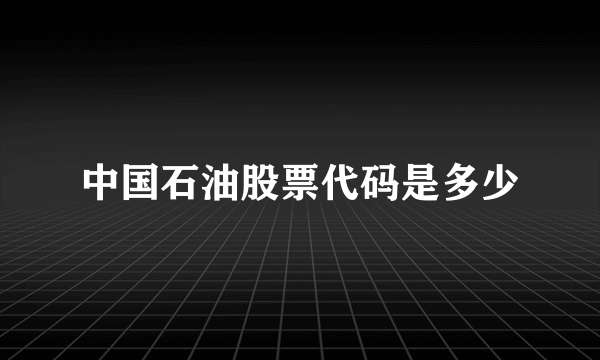 中国石油股票代码是多少